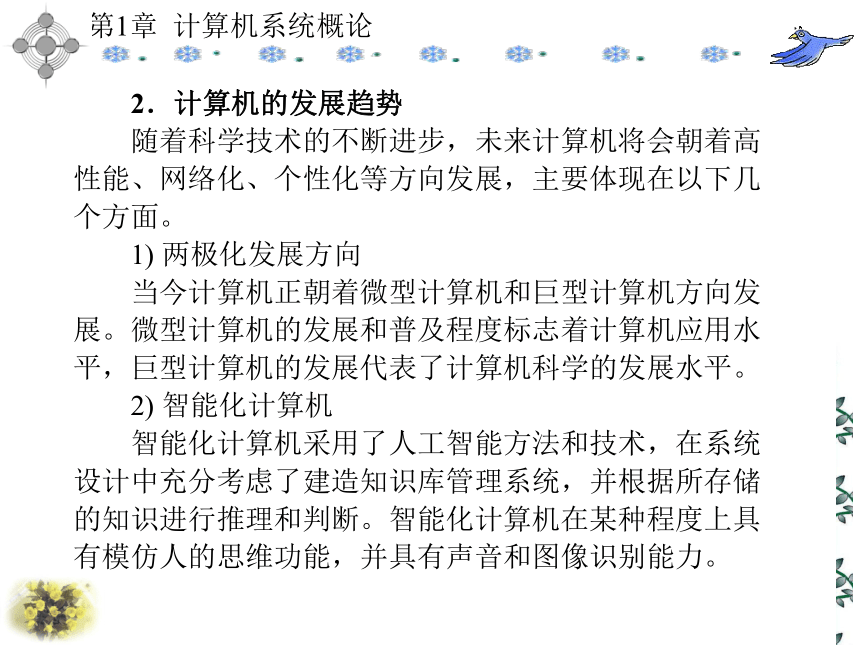 第1章 计算机系统概论

2．计算机的发展趋势

随着科学技术的不断进步，未来计算机将会朝着高性能、网络化、个性化等方向发展，主要体现在以下几个方面。

1) 两极化发展方向

当今计算机正朝着微型计算机和巨型计算机方向发展。微型计算机的发展和普及程度标志着计算机应用水平，巨型计算机的发展代表了计算机科学的发展水平。

2) 智能化计算机

智能化计算机采用了人工智能方法和技术，在系统设计中充分考虑了建造知识库管理系统，并根据所存储的知识进行推理和判断。智能化计算机在某种程度上具有模仿人的思维功能，并具有声音和图像识别能力。